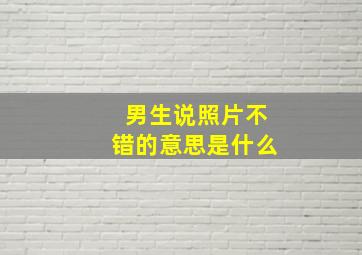 男生说照片不错的意思是什么